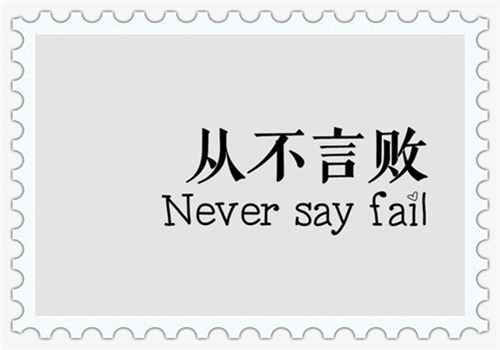 从不言败
Never say fail